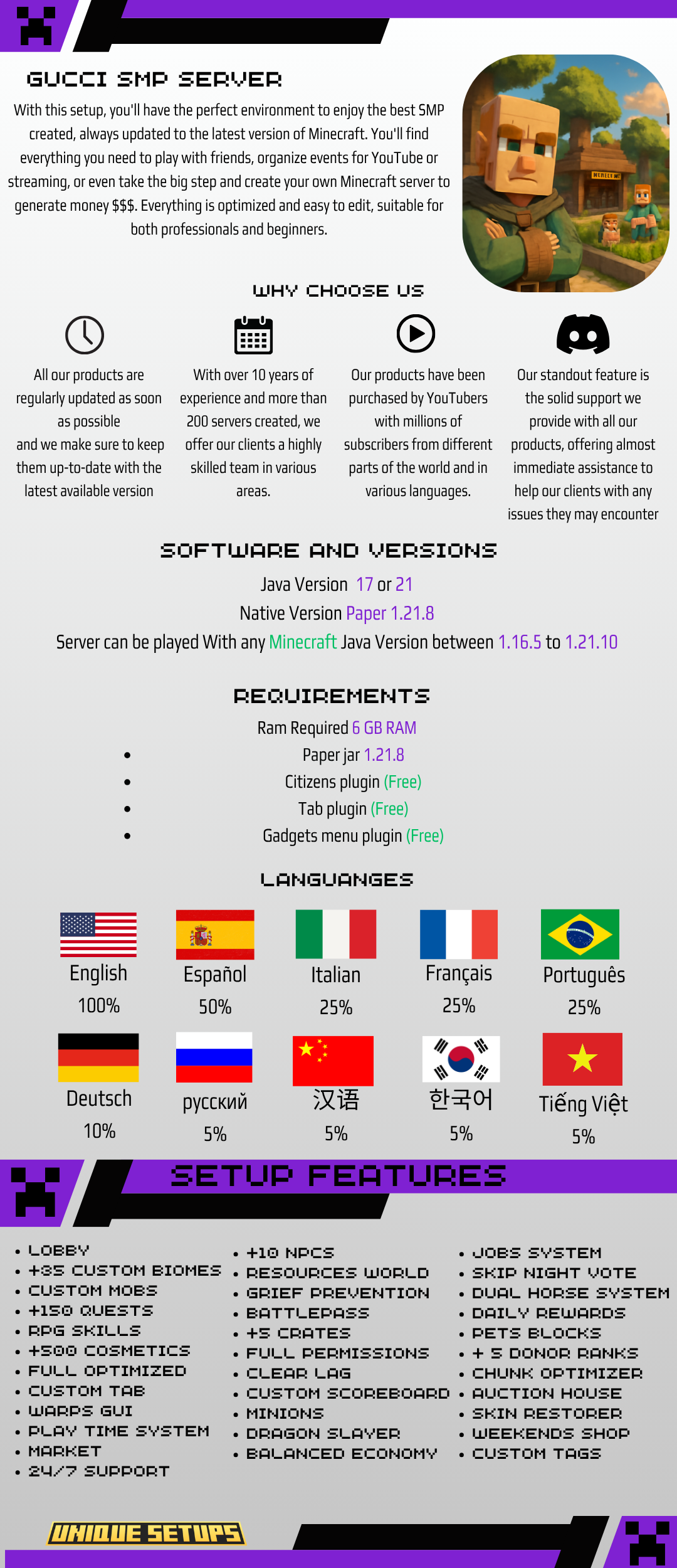 GUCCI SMP SERVER

With this setup, you'll have the perfect environment to enjoy the best SMP created, always updated to the latest version of Minecraft. You'll find everything you need to play with friends, organize events for YouTube or streaming, or even take the big step and create your own Minecraft server to generate money $$$. Everything is optimized and easy to edit, suitable for both professionals and beginners.

WHY CHOOSE US

All our products are regularly updated as soon as possible and we make sure to keep them up-to-date with the latest available version

With over 10 years of experience and more than 200 servers created, we offer our clients a highly skilled team in various areas.

Our products have been purchased by YouTubers with millions of subscribers from different parts of the world and in various languages.

Our standout feature is the solid support we provide with all our products, offering almost immediate assistance to help our clients with any issues they may encounter

SOFTWARE AND VERSIONS

Java Version 17 or 21
Native Version Paper 1.21.8
Server can be played With any Minecraft Java Version between 1.16.5 to 1.21.10

REQUIREMENTS

Ram Required 6 GB RAM
• Paper jar 1.21.8
• Citizens plugin (Free)
• Tab plugin (Free)
• Gadgets menu plugin (Free)

LANGUANGES

English 100%
Español 50%
Italian 25%
Français 25%
Português 25%
Deutsch 10%
русский 5%
汉语 5%
한국어 5%
Tiếng Việt 5%

SETUP FEATURES

• LOBBY
• +35 CUSTOM BIOMES
• CUSTOM MOBS
• +150 QUESTS
• RPG SKILLS
• +500 COSMETICS
• FULL OPTIMIZED
• CUSTOM TAB
• WARPS GUI
• PLAY TIME SYSTEM
• MARKET
• 24/7 SUPPORT

• +10 NPCS
• RESOURCES WORLD
• GRIEF PREVENTION
• BATTLEPASS
• +5 CRATES
• FULL PERMISSIONS
• CLEAR LAG
• CUSTOM SCOREBOARD
• MINIONS
• DRAGON SLAYER
• BALANCED ECONOMY

• JOBS SYSTEM
• SKIP NIGHT VOTE
• DUAL HORSE SYSTEM
• DAILY REWARDS
• PETS BLOCKS
• + 5 DONOR RANKS
• CHUNK OPTIMIZER
• AUCTION HOUSE
• SKIN RESTORER
• WEEKENDS SHOP
• CUSTOM TAGS

UNIQUE SETUPS